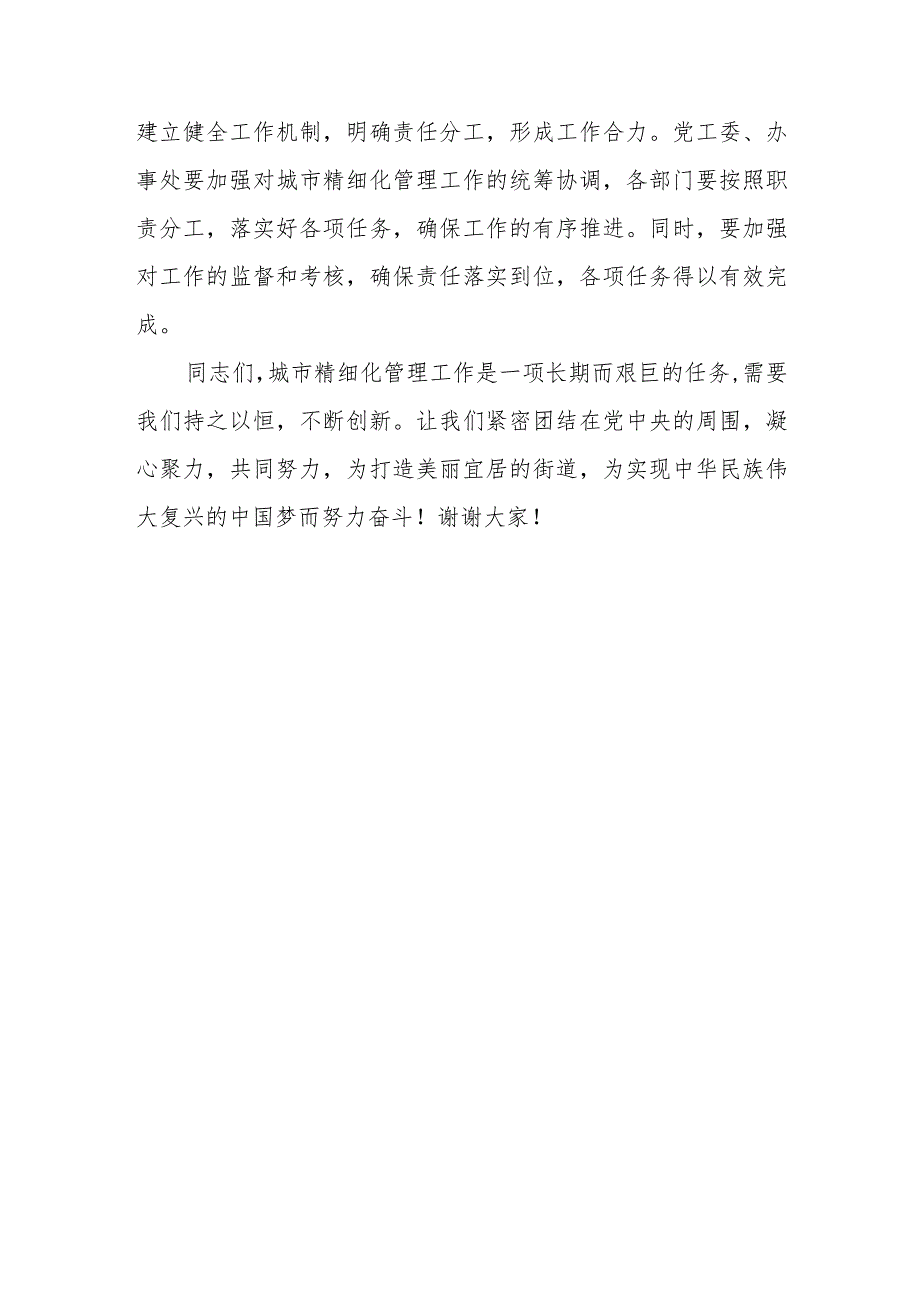 建立健全工作机制，明确责任分工，形成工作合力。党工委、办事处要加强对城市精细化管理工作的统筹协调，各部门要按照职责分工，落实好各项任务，确保工作的有序推进。同时，要加强对工作的监督和考核，确保责任落实到位，各项任务得以有效完成。

同志们，城市精细化管理工作是一项长期而艰巨的任务，需要我们持之以恒，不断创新。让我们紧密团结在党中央的周围，凝心聚力，共同努力，为打造美丽宜居的街道，为实现中华民族伟大复兴的中国梦而努力奋斗！谢谢大家！